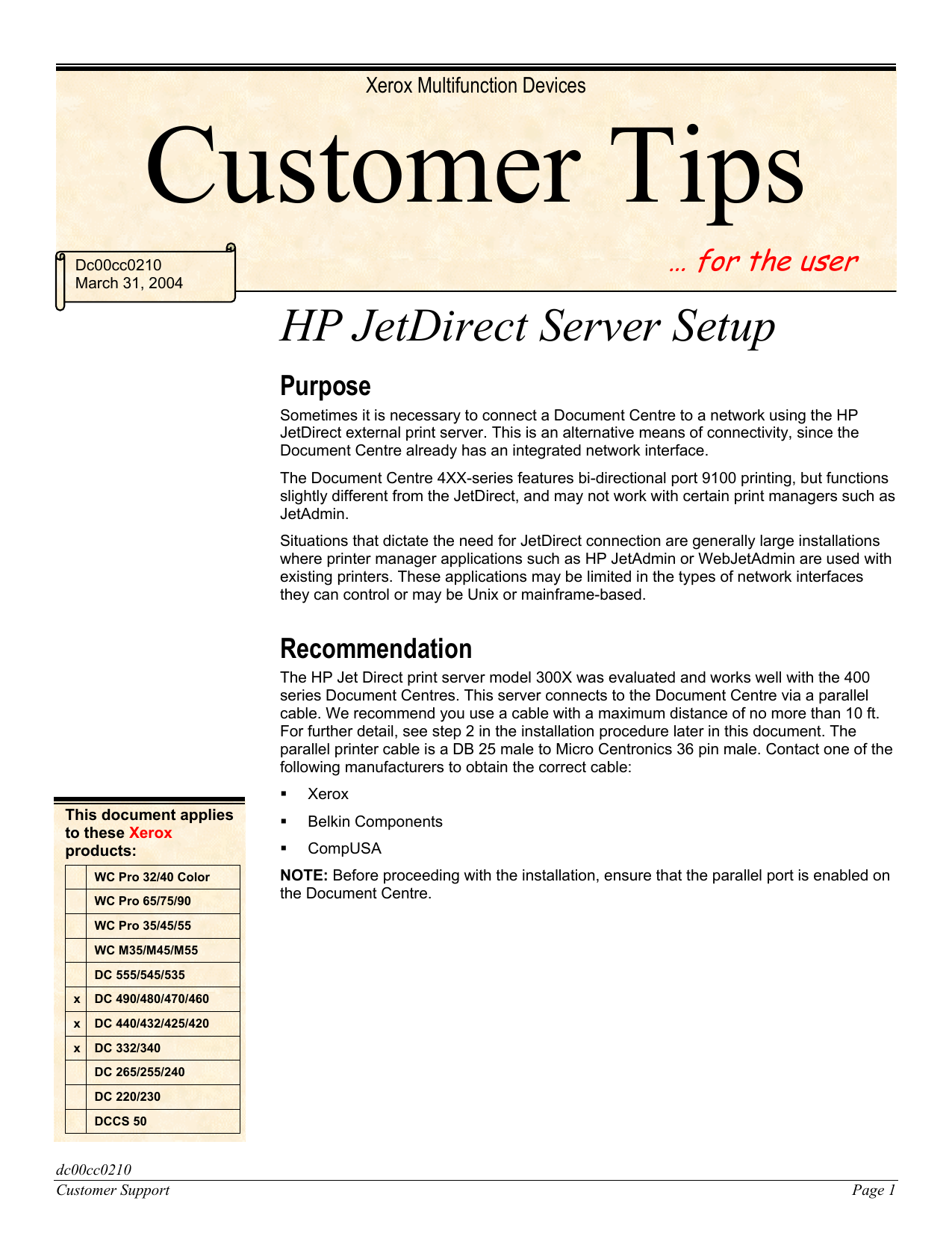 Xerox Multifunction Devices

Customer Tips

Dc00cc0210
March 31, 2004

… for the user

HP JetDirect Server Setup

Purpose

Sometimes it is necessary to connect a Document Centre to a network using the HP JetDirect external print server. This is an alternative means of connectivity, since the Document Centre already has an integrated network interface.

The Document Centre 4XX-series features bi-directional port 9100 printing, but functions slightly different from the JetDirect, and may not work with certain print managers such as JetAdmin.

Situations that dictate the need for JetDirect connection are generally large installations where printer manager applications such as HP JetAdmin or WebJetAdmin are used with existing printers. These applications may be limited in the types of network interfaces they can control or may be Unix or mainframe-based.

Recommendation

The HP Jet Direct print server model 300X was evaluated and works well with the 400 series Document Centres. This server connects to the Document Centre via a parallel cable. We recommend you use a cable with a maximum distance of no more than 10 ft. For further detail, see step 2 in the installation procedure later in this document. The parallel printer cable is a DB 25 male to Micro Centronics 36 pin male. Contact one of the following manufacturers to obtain the correct cable:

▪ Xerox
▪ Belkin Components
▪ CompUSA

NOTE: Before proceeding with the installation, ensure that the parallel port is enabled on the Document Centre.

This document applies to these Xerox products:

| | |
|---|---|
| | WC Pro 32/40 Color |
| | WC Pro 65/75/90 |
| | WC Pro 35/45/55 |
| | WC M35/M45/M55 |
| | DC 555/545/535 |
| x | DC 490/480/470/460 |
| x | DC 440/432/425/420 |
| x | DC 332/340 |
| | DC 265/255/240 |
| | DC 220/230 |
| | DCCS 50 |

dc00cc0210
Customer Support
Page 1